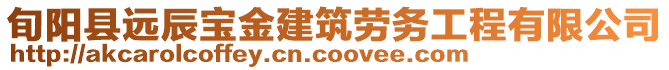 旬阳县远辰宝金建筑劳务工程有限公司
http://akcarolcoffey.cn.coovee.com